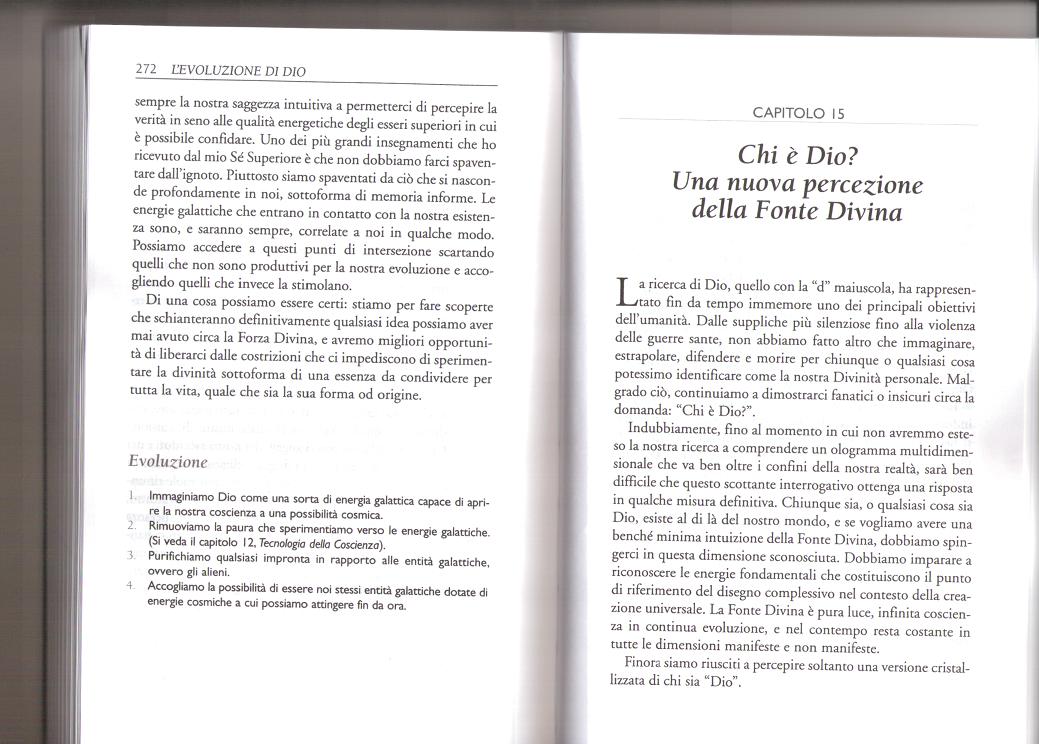 272 L'EVOLUZIONE DI DIO

sempre la nostra saggezza intuitiva a permetterci di percepire la verità in seno alle qualità energetiche degli esseri superiori in cui è possibile confidare. Uno dei più grandi insegnamenti che ho ricevuto dal mio Sé Superiore è che non dobbiamo farci spaventare dall'ignoto. Piuttosto siamo spaventati da ciò che si nasconde profondamente in noi, sottoforma di memoria informe. Le energie galattiche che entrano in contatto con la nostra esistenza sono, e saranno sempre, correlate a noi in qualche modo. Possiamo accedere a questi punti di intersezione scartando quelli che non sono produttivi per la nostra evoluzione e accogliendo quelli che invece la stimolano.

Di una cosa possiamo essere certi: stiamo per fare scoperte che schianteranno definitivamente qualsiasi idea possiamo aver mai avuto circa la Forza Divina, e avremo migliori opportunità di liberarci dalle costrizioni che ci impediscono di sperimentare la divinità sottoforma di una essenza da condividere per tutta la vita, quale che sia la sua forma od origine.

Evoluzione

1. Immaginiamo Dio come una sorta di energia galattica capace di aprire la nostra coscienza a una possibilità cosmica.
2. Rimuoviamo la paura che sperimentiamo verso le energie galattiche. (Si veda il capitolo 12, Tecnologia della Coscienza).
3. Purifichiamo qualsiasi impronta in rapporto alle entità galattiche, ovvero gli alieni.
4. Accogliamo la possibilità di essere noi stessi entità galattiche dotate di energie cosmiche a cui possiamo attingere fin da ora.

CAPITOLO 15

Chi è Dio?
Una nuova percezione della Fonte Divina

La ricerca di Dio, quello con la "d" maiuscola, ha rappresentato fin da tempo immemore uno dei principali obiettivi dell'umanità. Dalle suppliche più silenziose fino alla violenza delle guerre sante, non abbiamo fatto altro che immaginare, estrapolare, difendere e morire per chiunque o qualsiasi cosa potessimo identificare come la nostra Divinità personale. Malgrado ciò, continuiamo a dimostrarci fanatici o insicuri circa la domanda: "Chi è Dio?".

Indubbiamente, fino al momento in cui non avremmo esteso la nostra ricerca a comprendere un ologramma multidimensionale che va ben oltre i confini della nostra realtà, sarà ben difficile che questo scottante interrogativo ottenga una risposta in qualche misura definitiva. Chiunque sia, o qualsiasi cosa sia Dio, esiste al di là del nostro mondo, e se vogliamo avere una benché minima intuizione della Fonte Divina, dobbiamo spingerci in questa dimensione sconosciuta. Dobbiamo imparare a riconoscere le energie fondamentali che costituiscono il punto di riferimento del disegno complessivo nel contesto della creazione universale. La Fonte Divina è pura luce, infinita coscienza in continua evoluzione, e nel contempo resta costante in tutte le dimensioni manifeste e non manifeste.

Finora siamo riusciti a percepire soltanto una versione cristallizzata di chi sia "Dio".